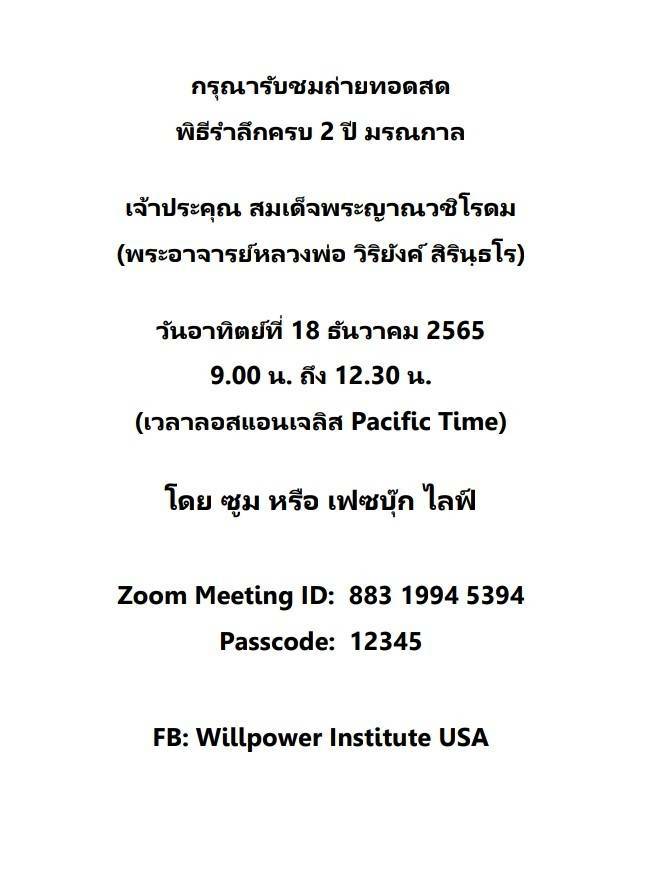 กรุณารับชมถ่ายทอดสด
พิธีรำลึกครบ 2 ปี มรณกาล

เจ้าประคุณ สมเด็จพระญาณวชิโรดม
(พระอาจารย์หลวงพ่อ วิริยังค์ สิรินฺธโร)

วันอาทิตย์ที่ 18 ธันวาคม 2565
9.00 น. ถึง 12.30 น.
(เวลาลอสแอนเจลิส Pacific Time)

โดย ซูม หรือ เฟซบุ๊ก ไลฟ์

Zoom Meeting ID: 883 1994 5394
Passcode: 12345

FB: Willpower Institute USA